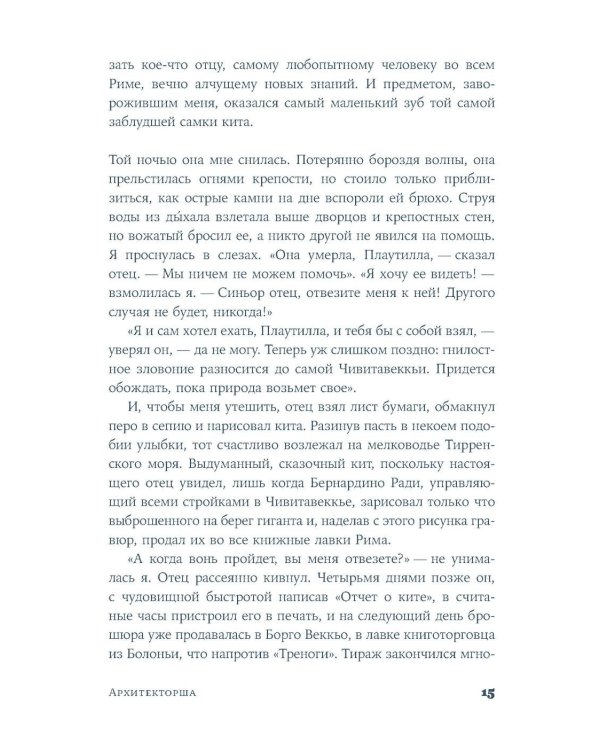 зать кое-что отцу, самому любопытному человеку во всем Риме, вечно алчущему новых знаний. И предметом, заворожившим меня, оказался самый маленький зуб той самой заблудшей самки кита.

Той ночью она мне снилась. Потерянно бороздя волны, она прельстилась огнями крепости, но стоило только приблизиться, как острые камни на дне вспороли ей брюхо. Струя воды из ды́хала взлетала выше дворцов и крепостных стен, но вожатый бросил ее, а никто другой не явился на помощь. Я проснулась в слезах. «Она умерла, Плаутилла, — сказал отец. — Мы ничем не можем помочь». «Я хочу ее видеть! — взмолилась я. — Синьор отец, отвезите меня к ней! Другого случая не будет, никогда!»

«Я и сам хотел ехать, Плаутилла, и тебя бы с собой взял, — уверял он, — да не могу. Теперь уж слишком поздно: гнилостное зловоние разносится до самой Чивитавеккьи. Придется обождать, пока природа возьмет свое».

И, чтобы меня утешить, отец взял лист бумаги, обмакнул перо в сепию и нарисовал кита. Разинув пасть в некоем подобии улыбки, тот счастливо возлежал на мелководье Тирренского моря. Выдуманный, сказочный кит, поскольку настоящего отец увидел, лишь когда Бернардино Ради, управляющий всеми стройками в Чивитавеккье, зарисовал только что выброшенного на берег гиганта и, наделав с этого рисунка гравюр, продал их во все книжные лавки Рима.

«А когда вонь пройдет, вы меня отвезете?» — не унималась я. Отец рассеянно кивнул. Четырьмя днями позже он, с чудовищной быстротой написав «Отчет о ките», в считаные часы пристроил его в печать, и на следующий день брошюра уже продавалась в Борго Веккьо, в лавке книготорговца из Болоньи, что напротив «Треноги». Тираж закончился мгно-

Архитекторша 15